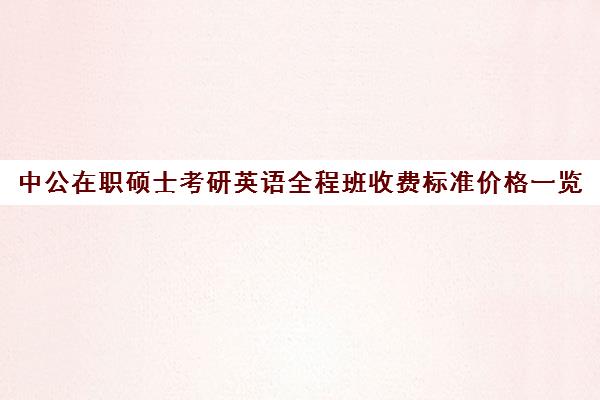 中公在职硕士考研英语全程班收费标准价格一览